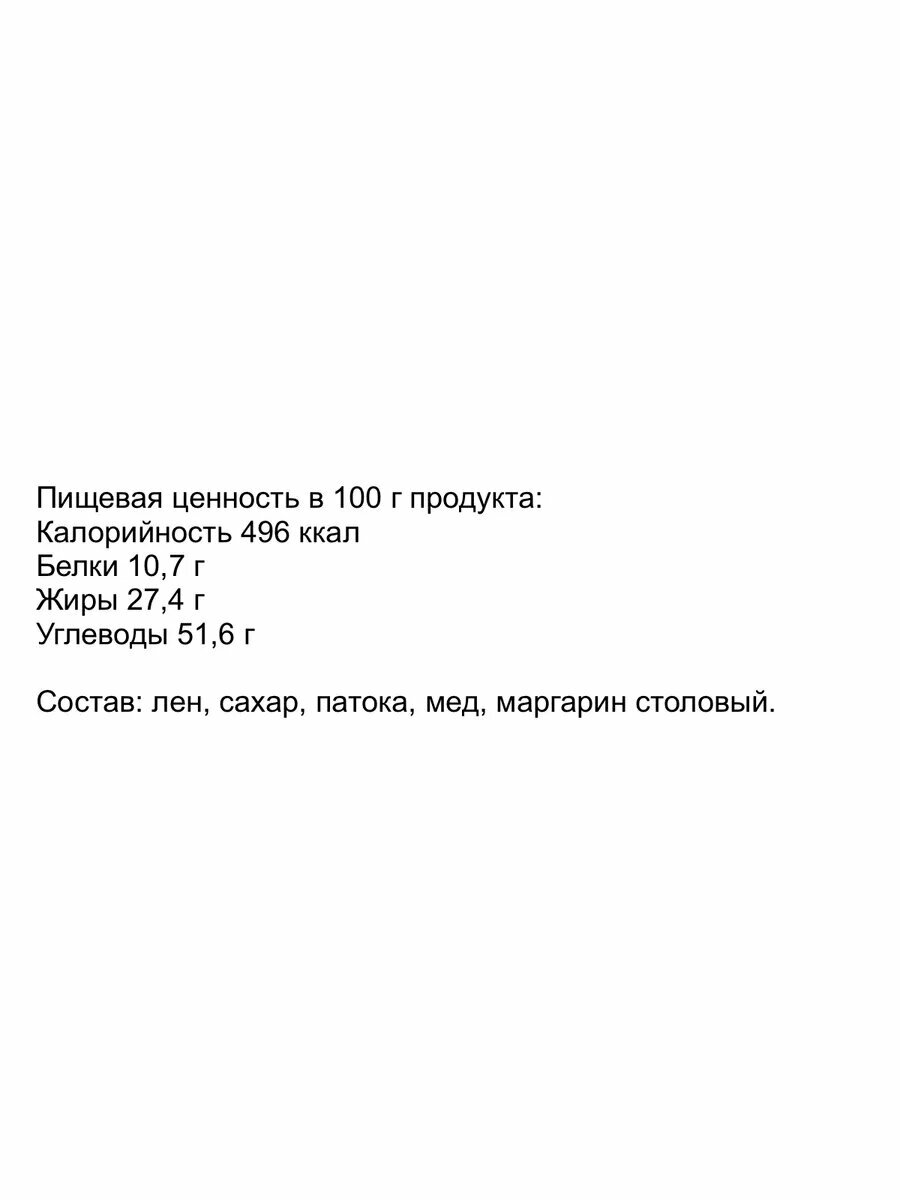 Пищевая ценность в 100 г продукта:
Калорийность 496 ккал
Белки 10,7 г
Жиры 27,4 г
Углеводы 51,6 г

Состав: лен, сахар, патока, мед, маргарин столовый.